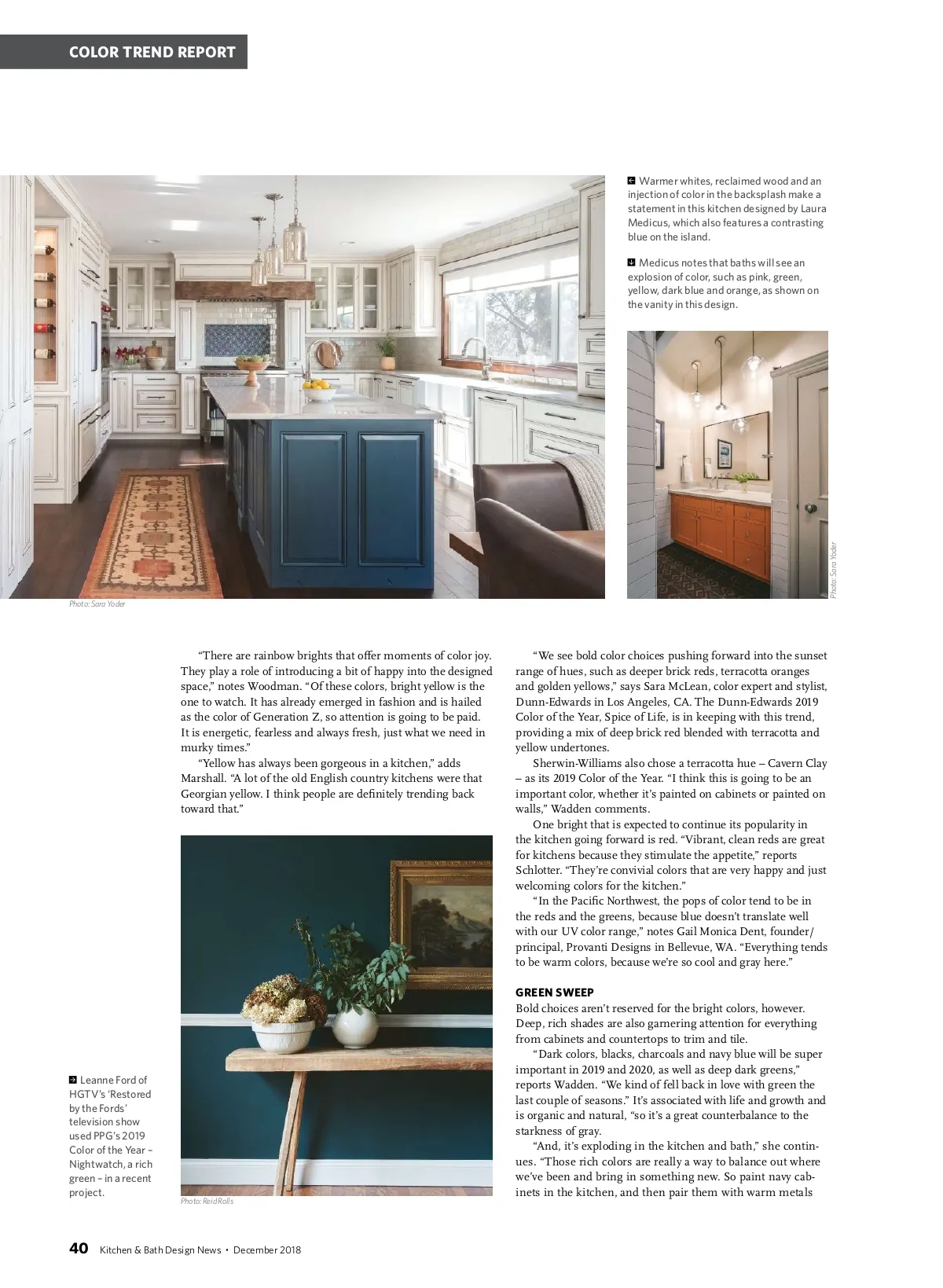 COLOR TREND REPORT

Warmer whites, reclaimed wood and an injection of color in the backsplash make a statement in this kitchen designed by Laura Medicus, which also features a contrasting blue on the island.

Medicus notes that baths will see an explosion of color, such as pink, green, yellow, dark blue and orange, as shown on the vanity in this design.

Photo: Sara Yoder

Photo: Sara Yoder

“There are rainbow brights that offer moments of color joy. They play a role of introducing a bit of happy into the designed space,” notes Woodman. “Of these colors, bright yellow is the one to watch. It has already emerged in fashion and is hailed as the color of Generation Z, so attention is going to be paid. It is energetic, fearless and always fresh, just what we need in murky times.”

“Yellow has always been gorgeous in a kitchen,” adds Marshall. “A lot of the old English country kitchens were that Georgian yellow. I think people are definitely trending back toward that.”

Leanne Ford of HGTV’s ‘Restored by the Fords’ television show used PPG’s 2019 Color of the Year – Nightwatch, a rich green – in a recent project.

Photo: Reid Rolls

“We see bold color choices pushing forward into the sunset range of hues, such as deeper brick reds, terracotta oranges and golden yellows,” says Sara McLean, color expert and stylist, Dunn-Edwards in Los Angeles, CA. The Dunn-Edwards 2019 Color of the Year, Spice of Life, is in keeping with this trend, providing a mix of deep brick red blended with terracotta and yellow undertones.

Sherwin-Williams also chose a terracotta hue – Cavern Clay – as its 2019 Color of the Year. “I think this is going to be an important color, whether it’s painted on cabinets or painted on walls,” Wadden comments.

One bright that is expected to continue its popularity in the kitchen going forward is red. “Vibrant, clean reds are great for kitchens because they stimulate the appetite,” reports Schlotter. “They’re convivial colors that are very happy and just welcoming colors for the kitchen.”

“In the Pacific Northwest, the pops of color tend to be in the reds and the greens, because blue doesn’t translate well with our UV color range,” notes Gail Monica Dent, founder/principal, Provanti Designs in Bellevue, WA. “Everything tends to be warm colors, because we’re so cool and gray here.”

GREEN SWEEP
Bold choices aren’t reserved for the bright colors, however. Deep, rich shades are also garnering attention for everything from cabinets and countertops to trim and tile.

“Dark colors, blacks, charcoals and navy blue will be super important in 2019 and 2020, as well as deep dark greens,” reports Wadden. “We kind of fell back in love with green the last couple of seasons.” It’s associated with life and growth and is organic and natural, “so it’s a great counterbalance to the starkness of gray.

“And, it’s exploding in the kitchen and bath,” she continues. “Those rich colors are really a way to balance out where we’ve been and bring in something new. So paint navy cabinets in the kitchen, and then pair them with warm metals

40 Kitchen & Bath Design News • December 2018